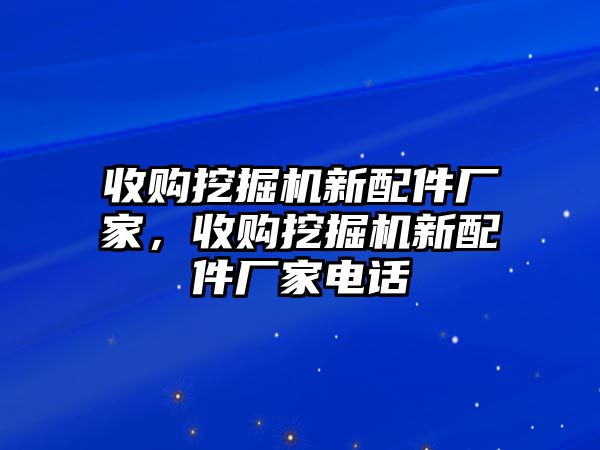 收购挖掘机新配件厂家，收购挖掘机新配件厂家电话